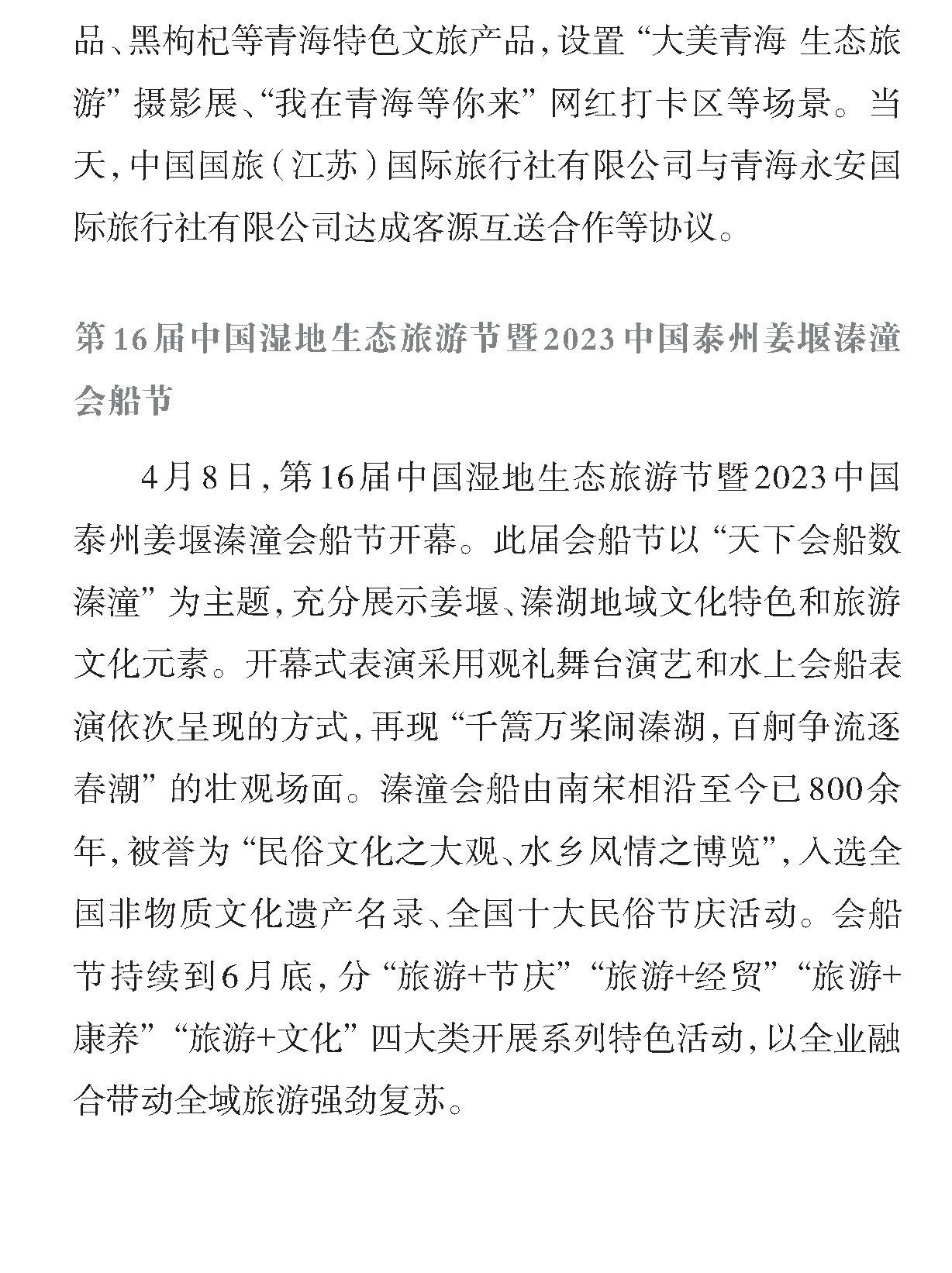 品、黑枸杞等青海特色文旅产品，设置“大美青海 生态旅游”摄影展、“我在青海等你来”网红打卡区等场景。当天，中国国旅（江苏）国际旅行社有限公司与青海永安国际旅行社有限公司达成客源互送合作等协议。

第16届中国湿地生态旅游节暨2023中国泰州姜堰溱潼会船节

4月8日，第16届中国湿地生态旅游节暨2023中国泰州姜堰溱潼会船节开幕。此届会船节以“天下会船数溱潼”为主题，充分展示姜堰、溱湖地域文化特色和旅游文化元素。开幕式表演采用观礼舞台演艺和水上会船表演依次呈现的方式，再现“千篙万桨闹溱湖，百舸争流逐春潮”的壮观场面。溱潼会船由南宋相沿至今已800余年，被誉为“民俗文化之大观、水乡风情之博览”，入选全国非物质文化遗产名录、全国十大民俗节庆活动。会船节持续到6月底，分“旅游+节庆”“旅游+经贸”“旅游+康养”“旅游+文化”四大类开展系列特色活动，以全业融合带动全域旅游强劲复苏。